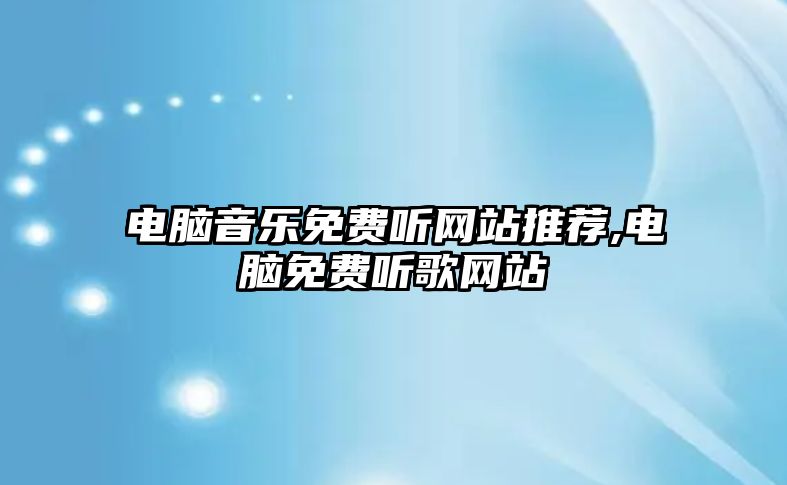 电脑音乐免费听网站推荐,电脑免费听歌网站